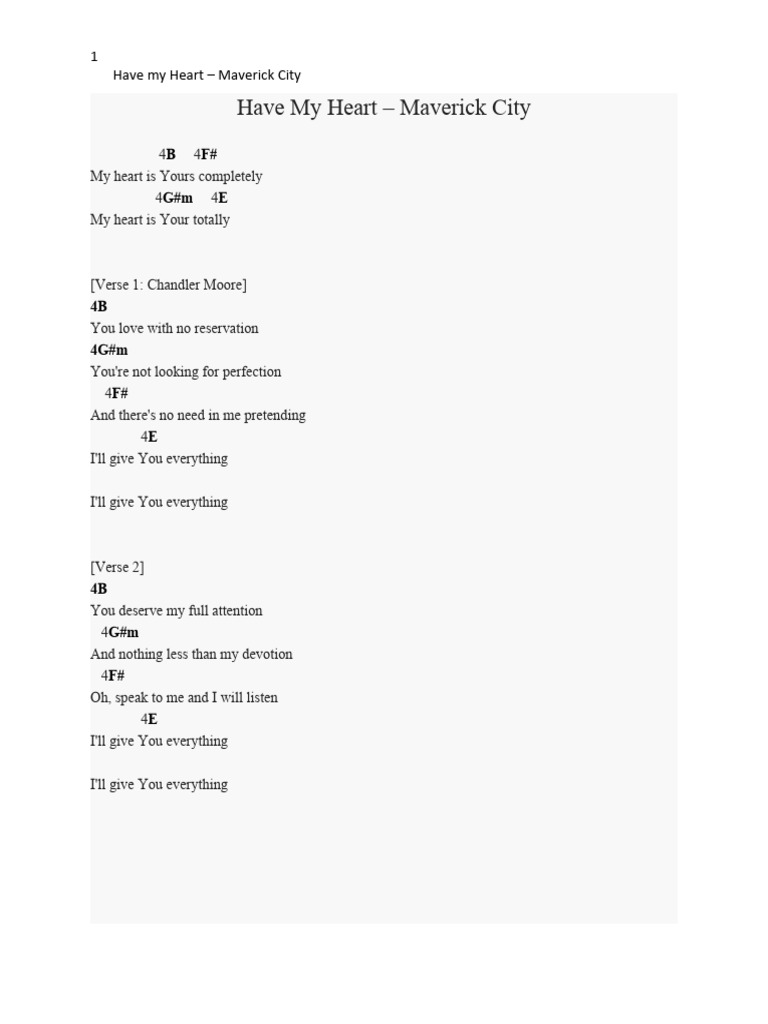 1
Have my Heart – Maverick City

Have My Heart – Maverick City

4B 4F#
My heart is Yours completely
4G#m 4E
My heart is Your totally

[Verse 1: Chandler Moore]
4B
You love with no reservation
4G#m
You're not looking for perfection
4F#
And there's no need in me pretending
4E
I'll give You everything

I'll give You everything

[Verse 2]
4B
You deserve my full attention
4G#m
And nothing less than my devotion
4F#
Oh, speak to me and I will listen
4E
I'll give You everything

I'll give You everything